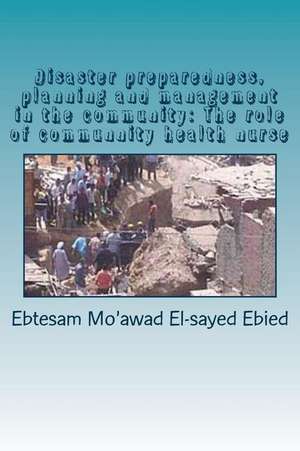 Disaster preparedness, planning and management in the community: The role of communnity health nurse

Ebtesam Mo'awad El-sayed Ebied